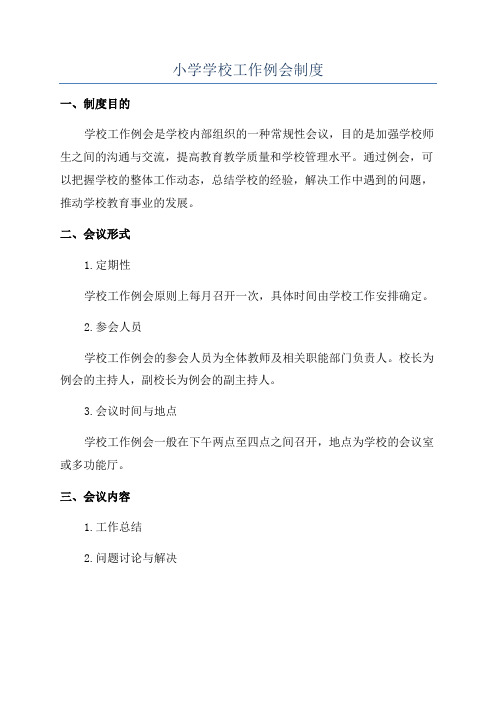 小学学校工作例会制度

一、制度目的

学校工作例会是学校内部组织的一种常规性会议，目的是加强学校师生之间的沟通与交流，提高教育教学质量和学校管理水平。通过例会，可以把握学校的整体工作动态，总结学校的经验，解决工作中遇到的问题，推动学校教育事业的发展。

二、会议形式

1.定期性

学校工作例会原则上每月召开一次，具体时间由学校工作安排确定。

2.参会人员

学校工作例会的参会人员为全体教师及相关职能部门负责人。校长为例会的主持人，副校长为例会的副主持人。

3.会议时间与地点

学校工作例会一般在下午两点至四点之间召开，地点为学校的会议室或多功能厅。

三、会议内容

1.工作总结

2.问题讨论与解决